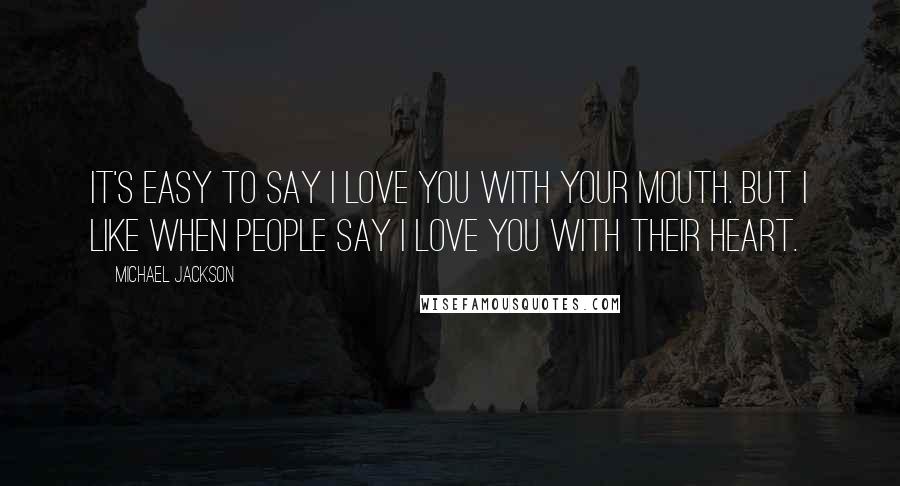 IT'S EASY TO SAY I LOVE YOU WITH YOUR MOUTH. BUT I LIKE WHEN PEOPLE SAY I LOVE YOU WITH THEIR HEART.

MICHAEL JACKSON

WISEFAMOUSQUOTES.COM